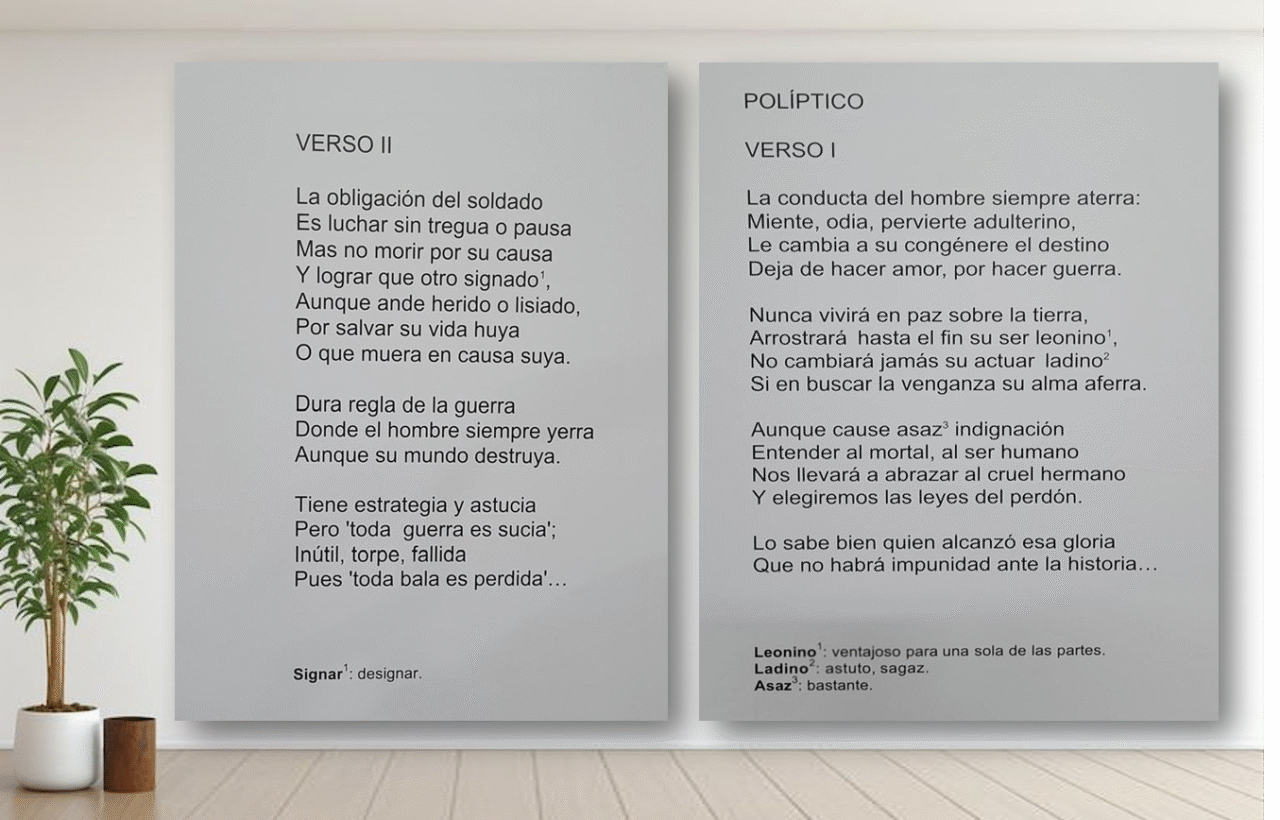 VERSO II

La obligación del soldado
Es luchar sin tregua o pausa
Mas no morir por su causa
Y lograr que otro signado$^1$,
Aunque ande herido o lisiado,
Por salvar su vida huya
O que muera en causa suya.

Dura regla de la guerra
Donde el hombre siempre yerra
Aunque su mundo destruya.

Tiene estrategia y astucia
Pero 'toda guerra es sucia';
Inútil, torpe, fallida
Pues 'toda bala es perdida'...

Signar$^1$: designar.

POLÍPTICO

VERSO I

La conducta del hombre siempre aterra:
Miente, odia, pervierte adulterino,
Le cambia a su congénere el destino
Deja de hacer amor, por hacer guerra.

Nunca vivirá en paz sobre la tierra,
Arrostrará hasta el fin su ser leonino$^1$,
No cambiará jamás su actuar ladino$^2$
Si en buscar la venganza su alma aferra.

Aunque cause asaz$^3$ indignación
Entender al mortal, al ser humano
Nos llevará a abrazar al cruel hermano
Y elegiremos las leyes del perdón.

Lo sabe bien quien alcanzó esa gloria
Que no habrá impunidad ante la historia...

Leonino$^1$: ventajoso para una sola de las partes.
Ladino$^2$: astuto, sagaz.
Asaz$^3$: bastante.